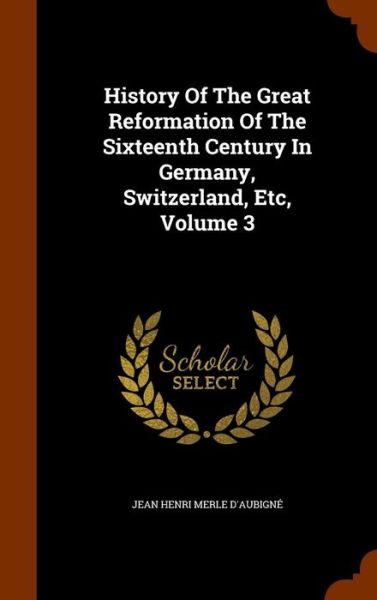 History Of The Great Reformation Of The Sixteenth Century In Germany, Switzerland, Etc, Volume 3

Scholar SELECT

JEAN HENRI MERLE D'AUBIGNÉ